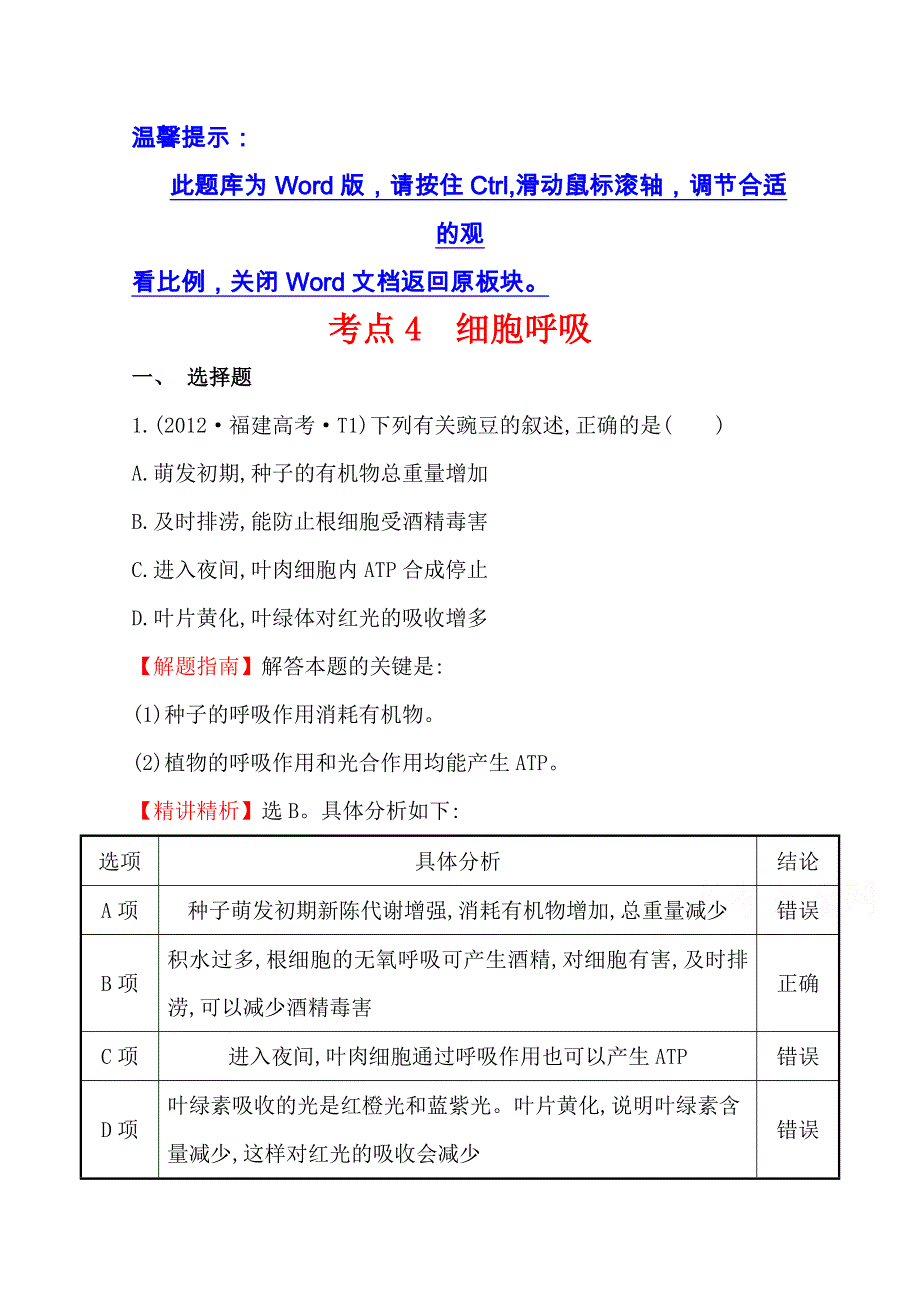 温馨提示：

此题库为 Word 版，请按住 Ctrl,滑动鼠标滚轴，调节合适的观

看比例，关闭 Word 文档返回原板块。

考点 4　细胞呼吸

一、　选择题

1.(2012·福建高考·T1)下列有关豌豆的叙述,正确的是(　　)

A.萌发初期,种子的有机物总重量增加

B.及时排涝,能防止根细胞受酒精毒害

C.进入夜间,叶肉细胞内 ATP 合成停止

D.叶片黄化,叶绿体对红光的吸收增多

【解题指南】解答本题的关键是:

(1)种子的呼吸作用消耗有机物。

(2)植物的呼吸作用和光合作用均能产生 ATP。

【精讲精析】选 B。具体分析如下:

| 选项 | 具体分析 | 结论 |
|---|---|---|
| A 项 | 种子萌发初期新陈代谢增强,消耗有机物增加,总重量减少 | 错误 |
| B 项 | 积水过多,根细胞的无氧呼吸可产生酒精,对细胞有害,及时排涝,可以减少酒精毒害 | 正确 |
| C 项 | 进入夜间,叶肉细胞通过呼吸作用也可以产生 ATP | 错误 |
| D 项 | 叶绿素吸收的光是红橙光和蓝紫光。叶片黄化,说明叶绿素含量减少,这样对红光的吸收会减少 | 错误 |